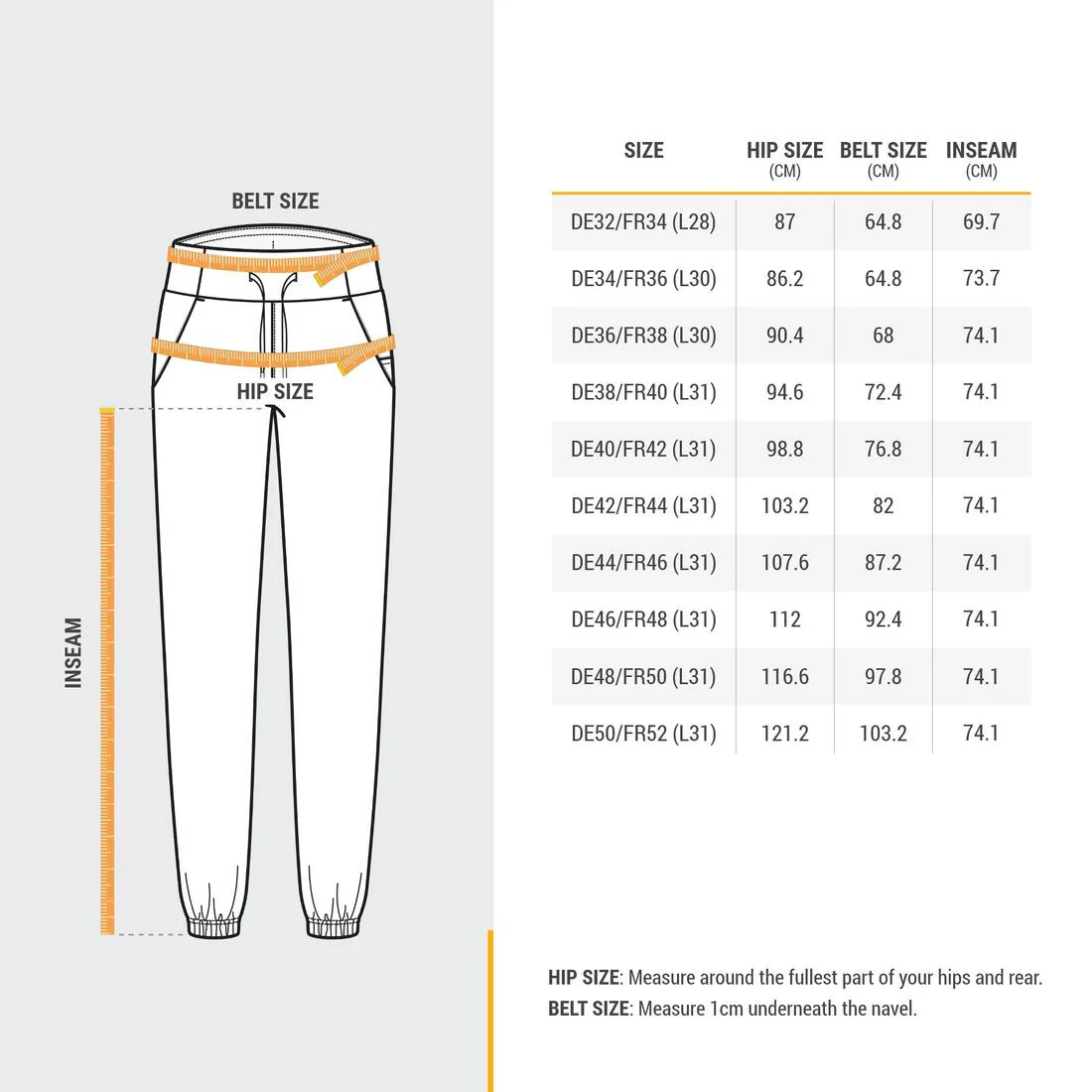 BELT SIZE

HIP SIZE

INSEAM

| SIZE | HIP SIZE (CM) | BELT SIZE (CM) | INSEAM (CM) |
|---|---|---|---|
| DE32/FR34 (L28) | 87 | 64.8 | 69.7 |
| DE34/FR36 (L30) | 86.2 | 64.8 | 73.7 |
| DE36/FR38 (L30) | 90.4 | 68 | 74.1 |
| DE38/FR40 (L31) | 94.6 | 72.4 | 74.1 |
| DE40/FR42 (L31) | 98.8 | 76.8 | 74.1 |
| DE42/FR44 (L31) | 103.2 | 82 | 74.1 |
| DE44/FR46 (L31) | 107.6 | 87.2 | 74.1 |
| DE46/FR48 (L31) | 112 | 92.4 | 74.1 |
| DE48/FR50 (L31) | 116.6 | 97.8 | 74.1 |
| DE50/FR52 (L31) | 121.2 | 103.2 | 74.1 |

HIP SIZE: Measure around the fullest part of your hips and rear.
BELT SIZE: Measure 1cm underneath the navel.